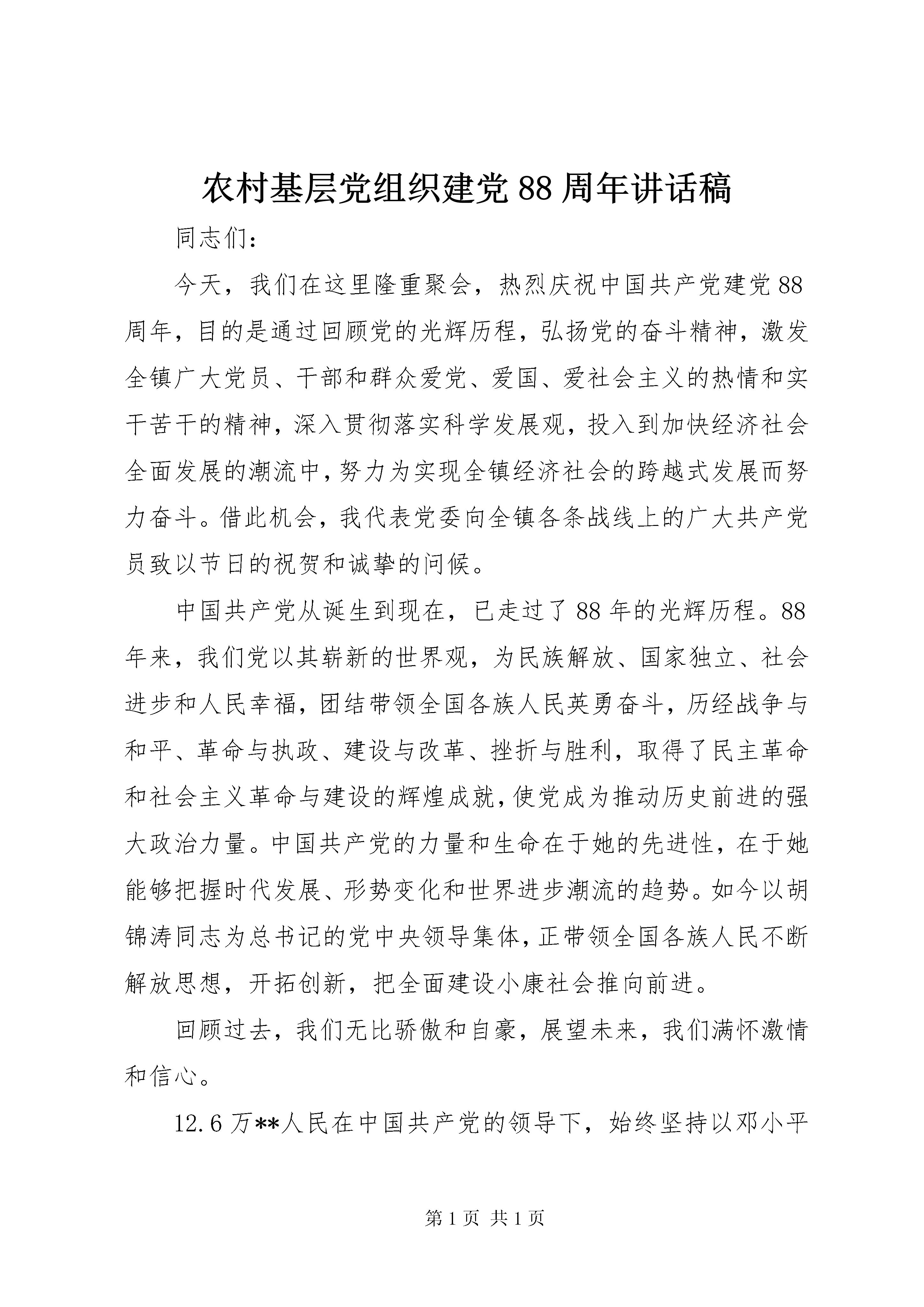 农村基层党组织建党 88 周年讲话稿

同志们：

今天，我们在这里隆重聚会，热烈庆祝中国共产党建党 88 周年，目的是通过回顾党的光辉历程，弘扬党的奋斗精神，激发全镇广大党员、干部和群众爱党、爱国、爱社会主义的热情和实干苦干的精神，深入贯彻落实科学发展观，投入到加快经济社会全面发展的潮流中，努力为实现全镇经济社会的跨越式发展而努力奋斗。借此机会，我代表党委向全镇各条战线上的广大共产党员致以节日的祝贺和诚挚的问候。

中国共产党从诞生到现在，已走过了 88 年的光辉历程。88 年来，我们党以其崭新的世界观，为民族解放、国家独立、社会进步和人民幸福，团结带领全国各族人民英勇奋斗，历经战争与和平、革命与执政、建设与改革、挫折与胜利，取得了民主革命和社会主义革命与建设的辉煌成就，使党成为推动历史前进的强大政治力量。中国共产党的力量和生命在于她的先进性，在于她能够把握时代发展、形势变化和世界进步潮流的趋势。如今以胡锦涛同志为总书记的党中央领导集体，正带领全国各族人民不断解放思想，开拓创新，把全面建设小康社会推向前进。

回顾过去，我们无比骄傲和自豪，展望未来，我们满怀激情和信心。

12.6 万**人民在中国共产党的领导下，始终坚持以邓小平

第 1 页 共 1 页